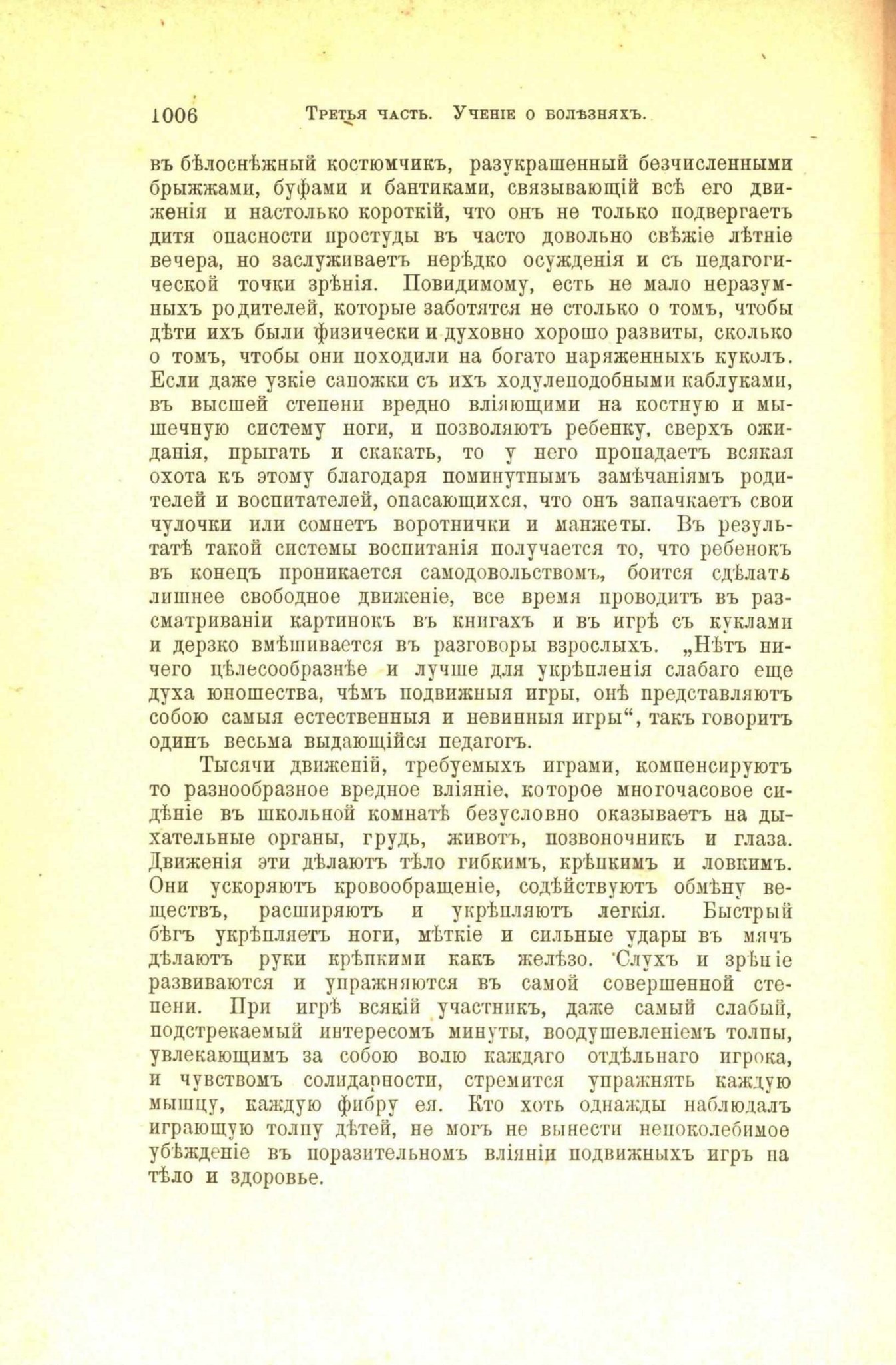 1006 Третья часть. Ученіе о болѣзняхъ.

въ бѣлоснѣжный костюмчикъ, разукрашенный безчисленными брыжжами, буфами и бантиками, связывающій всѣ его движенія и настолько короткій, что онъ не только подвергаетъ дитя опасности простуды въ часто довольно свѣжіе лѣтніе вечера, но заслуживаетъ нерѣдко осужденія и съ педагогической точки зрѣнія. Повидимому, есть не мало неразумныхъ родителей, которые заботятся не столько о томъ, чтобы дѣти ихъ были физически и духовно хорошо развиты, сколько о томъ, чтобы они походили на богато наряженныхъ куколъ. Если даже узкіе сапожки съ ихъ ходулеподобными каблуками, въ высшей степени вредно вліяющими на костную и мышечную систему ноги, и позволяютъ ребенку, сверхъ ожиданія, прыгать и скакать, то у него пропадаетъ всякая охота къ этому благодаря поминутнымъ замѣчаніямъ родителей и воспитателей, опасающихся, что онъ запачкаетъ свои чулочки или сомнетъ воротнички и манжеты. Въ результатѣ такой системы воспитанія получается то, что ребенокъ въ конецъ проникается самодовольствомъ, боится сдѣлать лишнее свободное движеніе, все время проводитъ въ разсматриваніи картинокъ въ книгахъ и въ игрѣ съ куклами и дерзко вмѣшивается въ разговоры взрослыхъ. „Нѣтъ ничего цѣлесообразнѣе и лучше для укрѣпленія слабаго еще духа юношества, чѣмъ подвижныя игры, онѣ представляютъ собою самыя естественныя и невинныя игры“, такъ говоритъ одинъ весьма выдающійся педагогъ.

Тысячи движеній, требуемыхъ играми, компенсируютъ то разнообразное вредное вліяніе, которое многочасовое сидѣніе въ школьной комнатѣ безусловно оказываетъ на дыхательные органы, грудь, животъ, позвоночникъ и глаза. Движенія эти дѣлаютъ тѣло гибкимъ, крѣпкимъ и ловкимъ. Они ускоряютъ кровообращеніе, содѣйствуютъ обмѣну веществъ, расширяютъ и укрѣпляютъ легкія. Быстрый бѣгъ укрѣпляетъ ноги, мѣткіе и сильные удары въ мячъ дѣлаютъ руки крѣпкими какъ желѣзо. Слухъ и зрѣніе развиваются и упражняются въ самой совершенной степени. При игрѣ всякій участникъ, даже самый слабый, подстрекаемый интересомъ минуты, воодушевленіемъ толпы, увлекающимъ за собою волю каждаго отдѣльнаго игрока, и чувствомъ солидарности, стремится упражнять каждую мышцу, каждую фибру ея. Кто хоть однажды наблюдалъ играющую толпу дѣтей, не могъ не вынести непоколебимое убѣжденіе въ поразительномъ вліяніи подвижныхъ игръ на тѣло и здоровье.